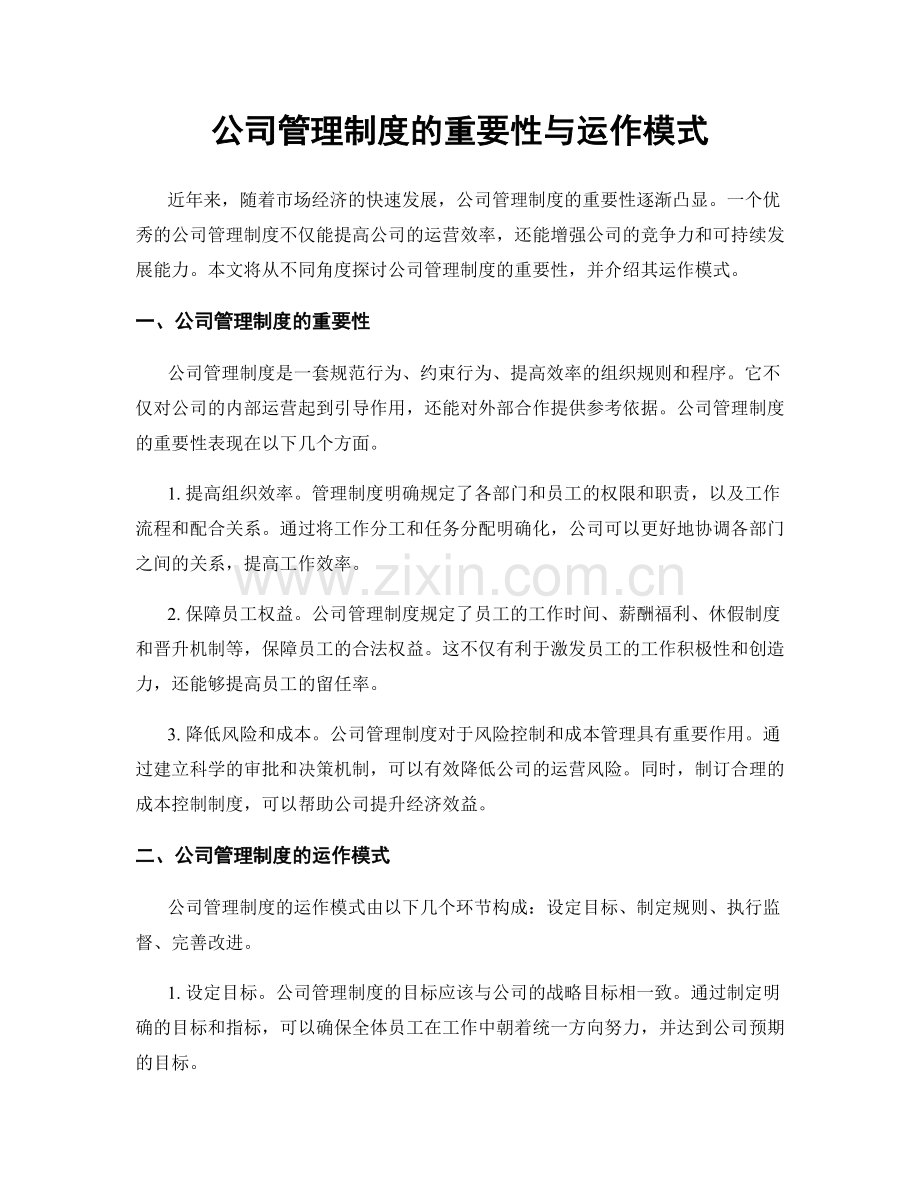 公司管理制度的重要性与运作模式

近年来，随着市场经济的快速发展，公司管理制度的重要性逐渐凸显。一个优秀的公司管理制度不仅能提高公司的运营效率，还能增强公司的竞争力和可持续发展能力。本文将从不同角度探讨公司管理制度的重要性，并介绍其运作模式。

一、公司管理制度的重要性

公司管理制度是一套规范行为、约束行为、提高效率的组织规则和程序。它不仅对公司的内部运营起到引导作用，还能对外部合作提供参考依据。公司管理制度的重要性表现在以下几个方面。

1.提高组织效率。管理制度明确规定了各部门和员工的权限和职责，以及工作流程和配合关系。通过将工作分工和任务分配明确化，公司可以更好地协调各部门之间的关系，提高工作效率。

2.保障员工权益。公司管理制度规定了员工的工作时间、薪酬福利、休假制度和晋升机制等，保障员工的合法权益。这不仅有利于激发员工的工作积极性和创造力，还能够提高员工的留任率。

3.降低风险和成本。公司管理制度对于风险控制和成本管理具有重要作用。通过建立科学的审批和决策机制，可以有效降低公司的运营风险。同时，制订合理的成本控制制度，可以帮助公司提升经济效益。

二、公司管理制度的运作模式

公司管理制度的运作模式由以下几个环节构成：设定目标、制定规则、执行监督、完善改进。

1.设定目标。公司管理制度的目标应该与公司的战略目标相一致。通过制定明确的目标和指标，可以确保全体员工在工作中朝着统一方向努力，并达到公司预期的目标。

www.zixin.com.cn